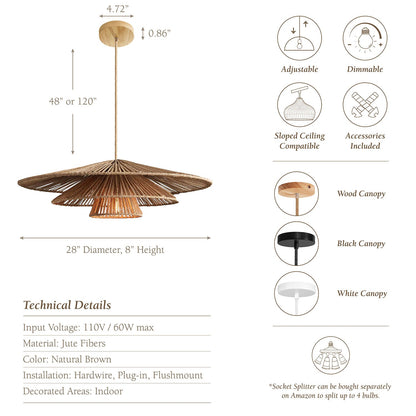 4.72"

0.86"

48" or 120"

28" Diameter, 8" Height

Technical Details

Input Voltage: 110V / 60W max

Material: Jute Fibers

Color: Natural Brown

Installation: Hardwire, Plug-in, Flushmount

Decorated Areas: Indoor

Adjustable

Dimmable

Sloped Ceiling Compatible

Accessories Included

Wood Canopy

Black Canopy

White Canopy

*Socket Splitter can be bought separately on Amazon to split up to 4 bulbs.